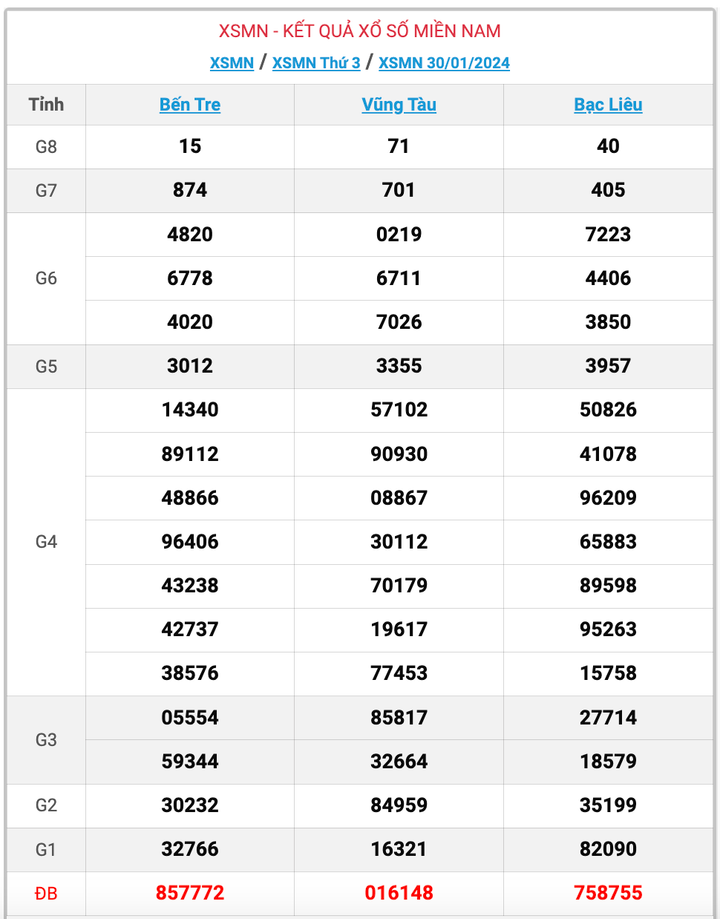 XSMN - KẾT QUẢ XỔ SỐ MIỀN NAM

XSMN / XSMN Thứ 3 / XSMN 30/01/2024

| Tỉnh | Bến Tre | Vũng Tàu | Bạc Liêu |
|---|---|---|---|
| G8 | 15 | 71 | 40 |
| G7 | 874 | 701 | 405 |
| G6 | 4820 | 0219 | 7223 |
| | 6778 | 6711 | 4406 |
| | 4020 | 7026 | 3850 |
| G5 | 3012 | 3355 | 3957 |
| G4 | 14340 | 57102 | 50826 |
| | 89112 | 90930 | 41078 |
| | 48866 | 08867 | 96209 |
| | 96406 | 30112 | 65883 |
| | 43238 | 70179 | 89598 |
| | 42737 | 19617 | 95263 |
| | 38576 | 77453 | 15758 |
| G3 | 05554 | 85817 | 27714 |
| | 59344 | 32664 | 18579 |
| G2 | 30232 | 84959 | 35199 |
| G1 | 32766 | 16321 | 82090 |
| ĐB | 857772 | 016148 | 758755 |